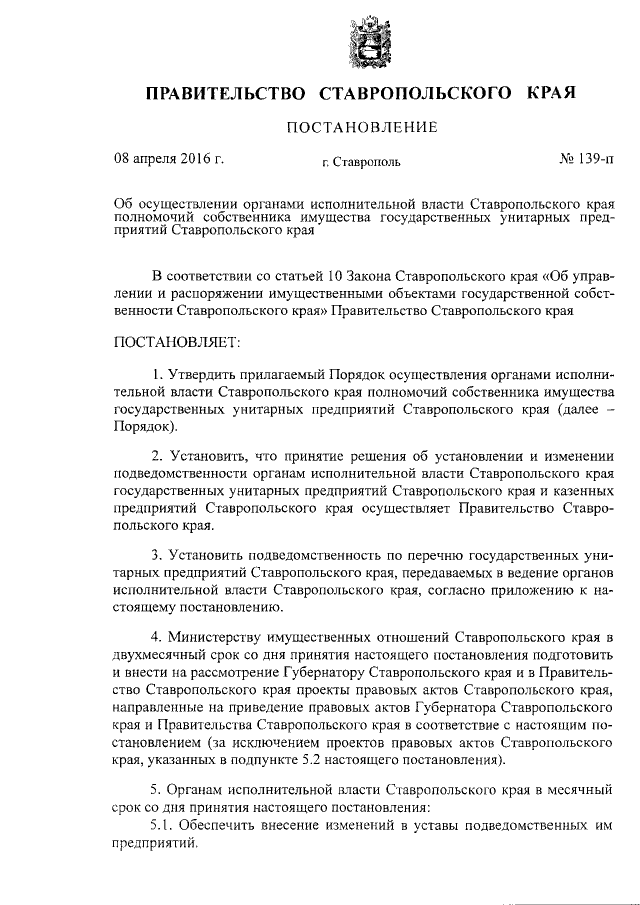 ПРАВИТЕЛЬСТВО СТАВРОПОЛЬСКОГО КРАЯ

ПОСТАНОВЛЕНИЕ

08 апреля 2016 г. г. Ставрополь № 139-п

Об осуществлении органами исполнительной власти Ставропольского края полномочий собственника имущества государственных унитарных предприятий Ставропольского края

В соответствии со статьей 10 Закона Ставропольского края «Об управлении и распоряжении имущественными объектами государственной собственности Ставропольского края» Правительство Ставропольского края

ПОСТАНОВЛЯЕТ:

1. Утвердить прилагаемый Порядок осуществления органами исполнительной власти Ставропольского края полномочий собственника имущества государственных унитарных предприятий Ставропольского края (далее – Порядок).

2. Установить, что принятие решения об установлении и изменении подведомственности органам исполнительной власти Ставропольского края государственных унитарных предприятий Ставропольского края и казенных предприятий Ставропольского края осуществляет Правительство Ставропольского края.

3. Установить подведомственность по перечню государственных унитарных предприятий Ставропольского края, передаваемых в ведение органов исполнительной власти Ставропольского края, согласно приложению к настоящему постановлению.

4. Министерству имущественных отношений Ставропольского края в двухмесячный срок со дня принятия настоящего постановления подготовить и внести на рассмотрение Губернатору Ставропольского края и в Правительство Ставропольского края проекты правовых актов Ставропольского края, направленные на приведение правовых актов Губернатора Ставропольского края и Правительства Ставропольского края в соответствие с настоящим постановлением (за исключением проектов правовых актов Ставропольского края, указанных в подпункте 5.2 настоящего постановления).

5. Органам исполнительной власти Ставропольского края в месячный срок со дня принятия настоящего постановления:
5.1. Обеспечить внесение изменений в уставы подведомственных им предприятий.